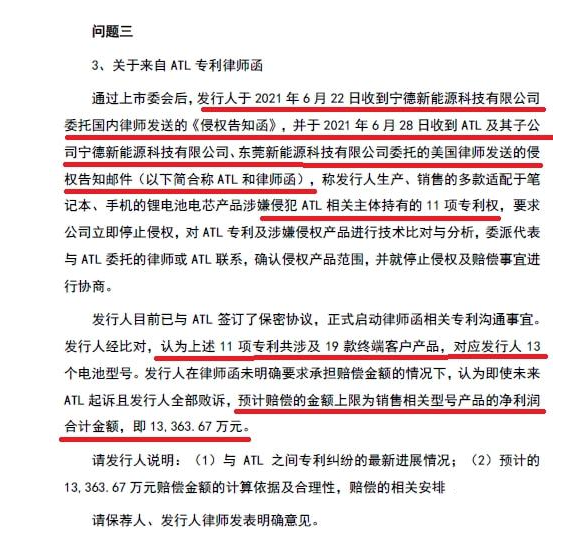 问题三

3、关于来自 ATL 专利律师函

通过上市委会后，发行人于 2021 年 6 月 22 日收到宁德新能源科技有限公司委托国内律师发送的《侵权告知函》，并于 2021 年 6 月 28 日收到 ATL 及其子公司宁德新能源科技有限公司、东莞新能源科技有限公司委托的美国律师发送的侵权告知邮件（以下简合称 ATL 和律师函），称发行人生产、销售的多款适配于笔记本、手机的锂电池电芯产品涉嫌侵犯 ATL 相关主体持有的 11 项专利权，要求公司立即停止侵权，对 ATL 专利及涉嫌侵权产品进行技术比对与分析，委派代表与 ATL 委托的律师或 ATL 联系，确认侵权产品范围，并就停止侵权及赔偿事宜进行协商。

发行人目前已与 ATL 签订了保密协议，正式启动律师函相关专利沟通事宜。发行人经比对，认为上述 11 项专利共涉及 19 款终端客户产品，对应发行人 13 个电池型号。发行人在律师函未明确要求承担赔偿金额的情况下，认为即使未来 ATL 起诉且发行人全部败诉，预计赔偿的金额上限为销售相关型号产品的净利润合计金额，即 13,363.67 万元。

请发行人说明：（1）与 ATL 之间专利纠纷的最新进展情况；（2）预计的 13,363.67 万元赔偿金额的计算依据及合理性，赔偿的相关安排

请保荐人、发行人律师发表明确意见。